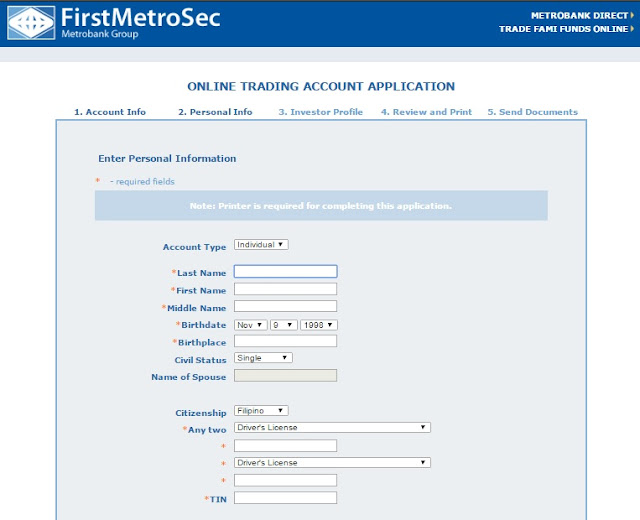 FirstMetroSec
Metrobank Group

METROBANK DIRECT
TRADE FAMI FUNDS ONLINE

ONLINE TRADING ACCOUNT APPLICATION

1. Account Info
2. Personal Info
3. Investor Profile
4. Review and Print
5. Send Documents

Enter Personal Information

* - required fields

Note: Printer is required for completing this application.

Account Type Individual

*Last Name
*First Name
*Middle Name
*Birthdate Nov 9 1998
*Birthplace
Civil Status Single
Name of Spouse

Citizenship Filipino
*Any two Driver's License
*
* Driver's License
*
*TIN